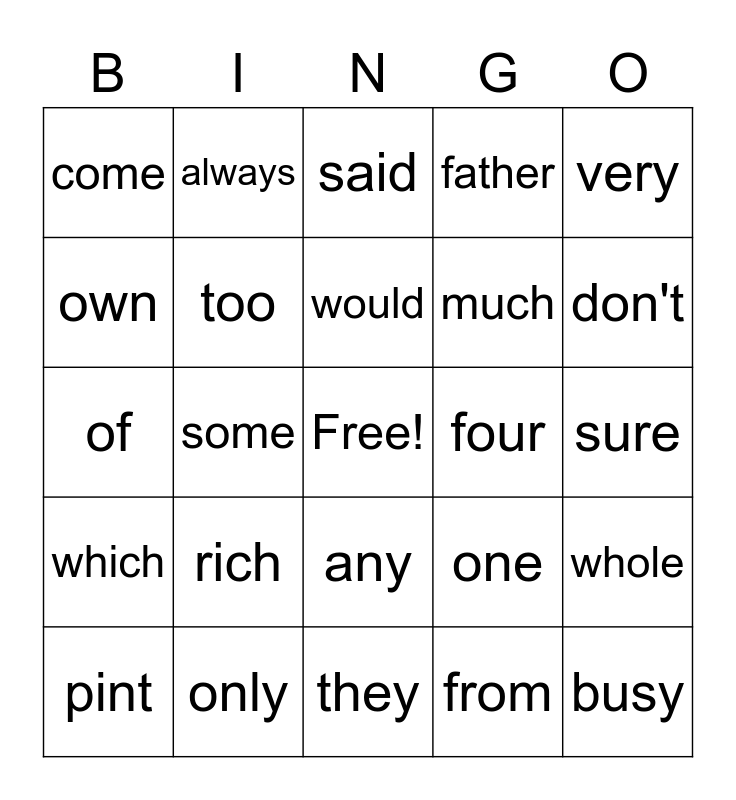 | B | I | N | G | O |
|---|---|---|---|---|
| come | always | said | father | very |
| own | too | would | much | don't |
| of | some | Free! | four | sure |
| which | rich | any | one | whole |
| pint | only | they | from | busy |